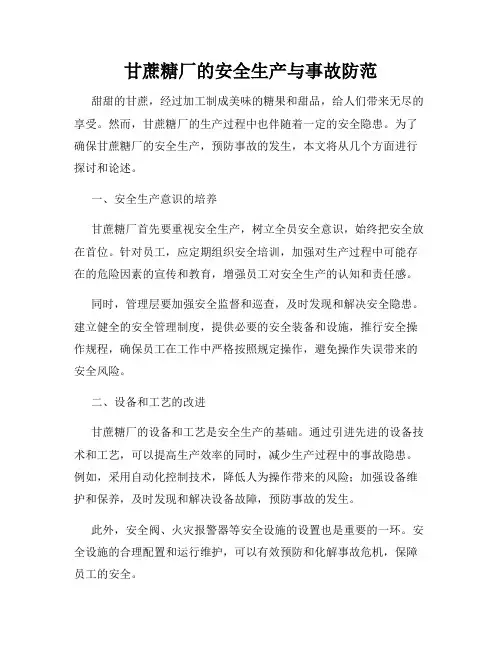 甘蔗糖厂的安全生产与事故防范

甜甜的甘蔗，经过加工制成美味的糖果和甜品，给人们带来无尽的享受。然而，甘蔗糖厂的生产过程中也伴随着一定的安全隐患。为了确保甘蔗糖厂的安全生产，预防事故的发生，本文将从几个方面进行探讨和论述。

一、安全生产意识的培养

甘蔗糖厂首先要重视安全生产，树立全员安全意识，始终把安全放在首位。针对员工，应定期组织安全培训，加强对生产过程中可能存在的危险因素的宣传和教育，增强员工对安全生产的认知和责任感。

同时，管理层要加强安全监督和巡查，及时发现和解决安全隐患。建立健全的安全管理制度，提供必要的安全装备和设施，推行安全操作规程，确保员工在工作中严格按照规定操作，避免操作失误带来的安全风险。

二、设备和工艺的改进

甘蔗糖厂的设备和工艺是安全生产的基础。通过引进先进的设备技术和工艺，可以提高生产效率的同时，减少生产过程中的事故隐患。例如，采用自动化控制技术，降低人为操作带来的风险；加强设备维护和保养，及时发现和解决设备故障，预防事故的发生。

此外，安全阀、火灾报警器等安全设施的设置也是重要的一环。安全设施的合理配置和运行维护，可以有效预防和化解事故危机，保障员工的安全。